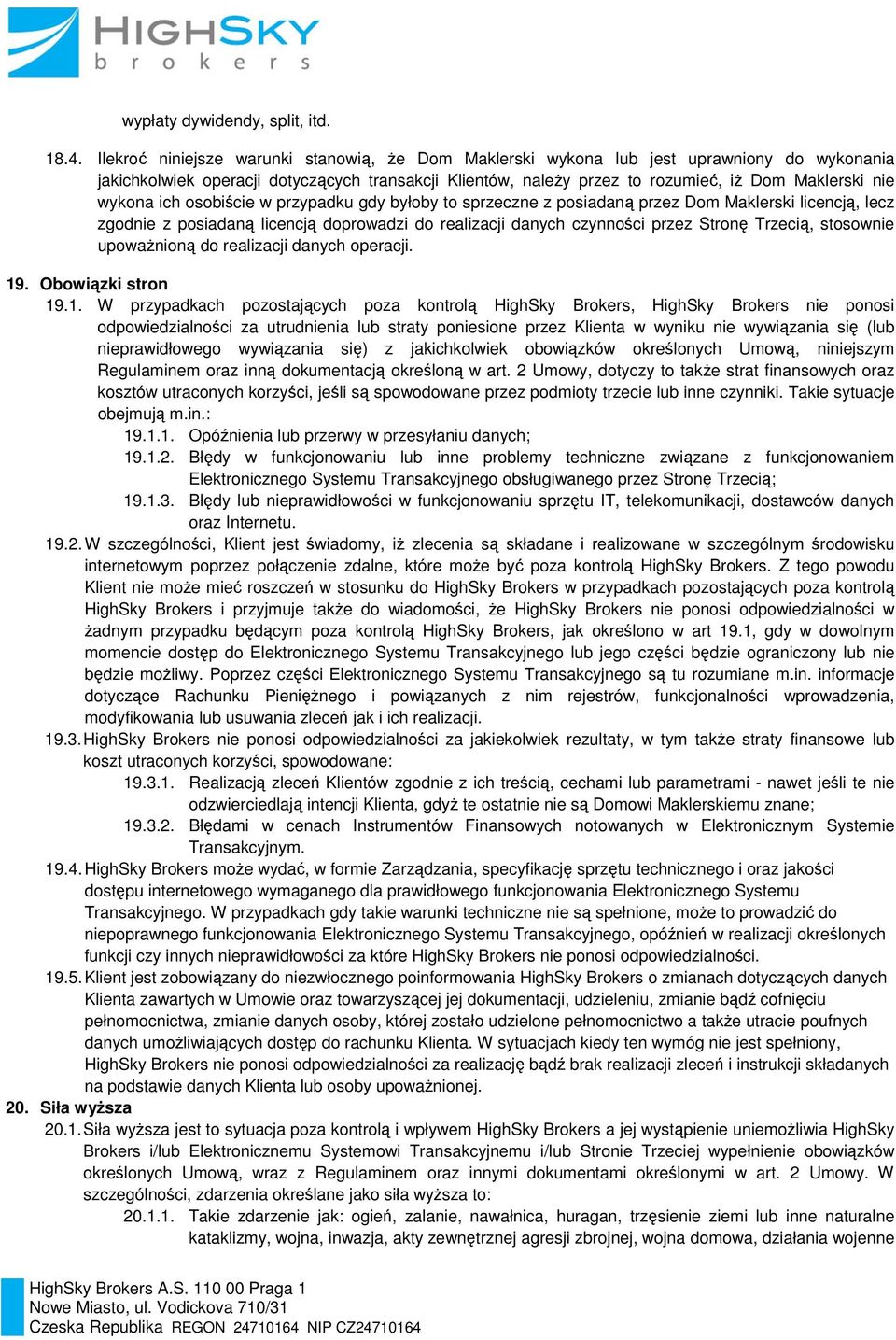 HIGHSKY
brokers

wypłaty dywidendy, split, itd.

18.4. Ilekroć niniejsze warunki stanowią, że Dom Maklerski wykona lub jest uprawniony do wykonania jakichkolwiek operacji dotyczących transakcji Klientów, należy przez to rozumieć, iż Dom Maklerski nie wykona ich osobiście w przypadku gdy byłoby to sprzeczne z posiadaną przez Dom Maklerski licencją, lecz zgodnie z posiadaną licencją doprowadzi do realizacji danych czynności przez Stronę Trzecią, stosownie upoważnioną do realizacji danych operacji.

19. Obowiązki stron

19.1. W przypadkach pozostających poza kontrolą HighSky Brokers, HighSky Brokers nie ponosi odpowiedzialności za utrudnienia lub straty poniesione przez Klienta w wyniku nie wywiązania się (lub nieprawidłowego wywiązania się) z jakichkolwiek obowiązków określonych Umową, niniejszym Regulaminem oraz inną dokumentacją określoną w art. 2 Umowy, dotyczy to także strat finansowych oraz kosztów utraconych korzyści, jeśli są spowodowane przez podmioty trzecie lub inne czynniki. Takie sytuacje obejmują m.in.:

19.1.1. Opóźnienia lub przerwy w przesyłaniu danych;

19.1.2. Błędy w funkcjonowaniu lub inne problemy techniczne związane z funkcjonowaniem Elektronicznego Systemu Transakcyjnego obsługiwanego przez Stronę Trzecią;

19.1.3. Błędy lub nieprawidłowości w funkcjonowaniu sprzętu IT, telekomunikacji, dostawców danych oraz Internetu.

19.2. W szczególności, Klient jest świadomy, iż zlecenia są składane i realizowane w szczególnym środowisku internetowym poprzez połączenie zdalne, które może być poza kontrolą HighSky Brokers. Z tego powodu Klient nie może mieć roszczeń w stosunku do HighSky Brokers w przypadkach pozostających poza kontrolą HighSky Brokers i przyjmuje także do wiadomości, że HighSky Brokers nie ponosi odpowiedzialności w żadnym przypadku będącym poza kontrolą HighSky Brokers, jak określono w art 19.1, gdy w dowolnym momencie dostęp do Elektronicznego Systemu Transakcyjnego lub jego części będzie ograniczony lub nie będzie możliwy. Poprzez części Elektronicznego Systemu Transakcyjnego są tu rozumiane m.in. informacje dotyczące Rachunku Pieniężnego i powiązanych z nim rejestrów, funkcjonalności wprowadzenia, modyfikowania lub usuwania zleceń jak i ich realizacji.

19.3. HighSky Brokers nie ponosi odpowiedzialności za jakiekolwiek rezultaty, w tym także straty finansowe lub koszt utraconych korzyści, spowodowane:

19.3.1. Realizacją zleceń Klientów zgodnie z ich treścią, cechami lub parametrami - nawet jeśli te nie odzwierciedlają intencji Klienta, gdyż te ostatnie nie są Domowi Maklerskiemu znane;

19.3.2. Błędami w cenach Instrumentów Finansowych notowanych w Elektronicznym Systemie Transakcyjnym.

19.4. HighSky Brokers może wydać, w formie Zarządzania, specyfikację sprzętu technicznego i oraz jakości dostępu internetowego wymaganego dla prawidłowego funkcjonowania Elektronicznego Systemu Transakcyjnego. W przypadkach gdy takie warunki techniczne nie są spełnione, może to prowadzić do niepoprawnego funkcjonowania Elektronicznego Systemu Transakcyjnego, opóźnień w realizacji określonych funkcji czy innych nieprawidłowości za które HighSky Brokers nie ponosi odpowiedzialności.

19.5. Klient jest zobowiązany do niezwłocznego poinformowania HighSky Brokers o zmianach dotyczących danych Klienta zawartych w Umowie oraz towarzyszącej jej dokumentacji, udzieleniu, zmianie bądź cofnięciu pełnomocnictwa, zmianie danych osoby, której zostało udzielone pełnomocnictwo a także utracie poufnych danych umożliwiających dostęp do rachunku Klienta. W sytuacjach kiedy ten wymóg nie jest spełniony, HighSky Brokers nie ponosi odpowiedzialności za realizację bądź brak realizacji zleceń i instrukcji składanych na podstawie danych Klienta lub osoby upoważnionej.

20. Siła wyższa

20.1. Siła wyższa jest to sytuacja poza kontrolą i wpływem HighSky Brokers a jej wystąpienie uniemożliwia HighSky Brokers i/lub Elektronicznemu Systemowi Transakcyjnemu i/lub Stronie Trzeciej wypełnienie obowiązków określonych Umową, wraz z Regulaminem oraz innymi dokumentami określonymi w art. 2 Umowy. W szczególności, zdarzenia określane jako siła wyższa to:

20.1.1. Takie zdarzenie jak: ogień, zalanie, nawałnica, huragan, trzęsienie ziemi lub inne naturalne kataklizmy, wojna, inwazja, akty zewnętrznej agresji zbrojnej, wojna domowa, działania wojenne

HighSky Brokers A.S. 110 00 Praga 1
Nowe Miasto, ul. Vodickova 710/31
Czeska Republika REGON 24710164 NIP CZ24710164